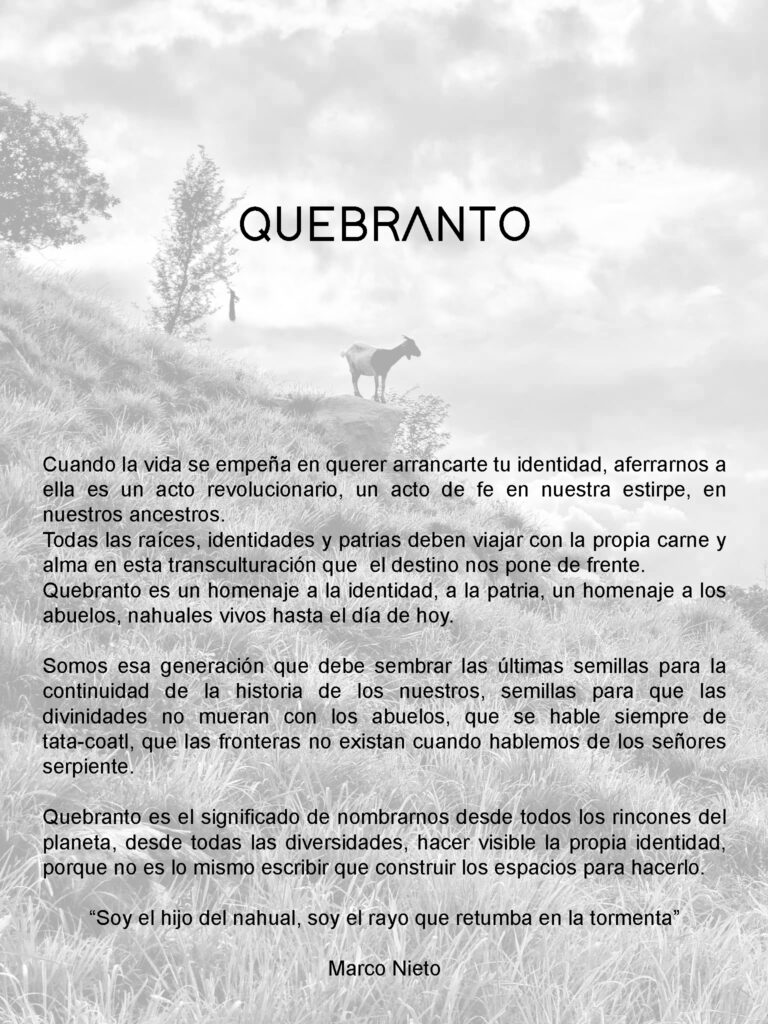 QUEBRANTO

Cuando la vida se empeña en querer arrancarte tu identidad, aferrarnos a ella es un acto revolucionario, un acto de fe en nuestra estirpe, en nuestros ancestros.
Todas las raíces, identidades y patrias deben viajar con la propia carne y alma en esta transculturación que el destino nos pone de frente.
Quebranto es un homenaje a la identidad, a la patria, un homenaje a los abuelos, nahuales vivos hasta el día de hoy.

Somos esa generación que debe sembrar las últimas semillas para la continuidad de la historia de los nuestros, semillas para que las divinidades no mueran con los abuelos, que se hable siempre de tata-coatl, que las fronteras no existan cuando hablemos de los señores serpiente.

Quebranto es el significado de nombrarnos desde todos los rincones del planeta, desde todas las diversidades, hacer visible la propia identidad, porque no es lo mismo escribir que construir los espacios para hacerlo.

“Soy el hijo del nahual, soy el rayo que retumba en la tormenta”

Marco Nieto